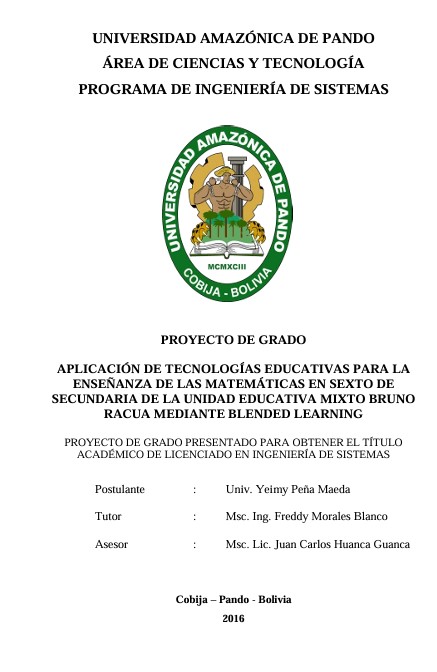 UNIVERSIDAD AMAZÓNICA DE PANDO
ÁREA DE CIENCIAS Y TECNOLOGÍA
PROGRAMA DE INGENIERÍA DE SISTEMAS

UNIVERSIDAD AMAZÓNICA DE PANDO
MCMXCIII
COBIJA - BOLIVIA

PROYECTO DE GRADO

APLICACIÓN DE TECNOLOGÍAS EDUCATIVAS PARA LA ENSEÑANZA DE LAS MATEMÁTICAS EN SEXTO DE SECUNDARIA DE LA UNIDAD EDUCATIVA MIXTO BRUNO RACUA MEDIANTE BLENDED LEARNING

PROYECTO DE GRADO PRESENTADO PARA OBTENER EL TÍTULO ACADÉMICO DE LICENCIADO EN INGENIERÍA DE SISTEMAS

Postulante : Univ. Yeimy Peña Maeda

Tutor : Msc. Ing. Freddy Morales Blanco

Asesor : Msc. Lic. Juan Carlos Huanca Guanca

Cobija – Pando - Bolivia
2016